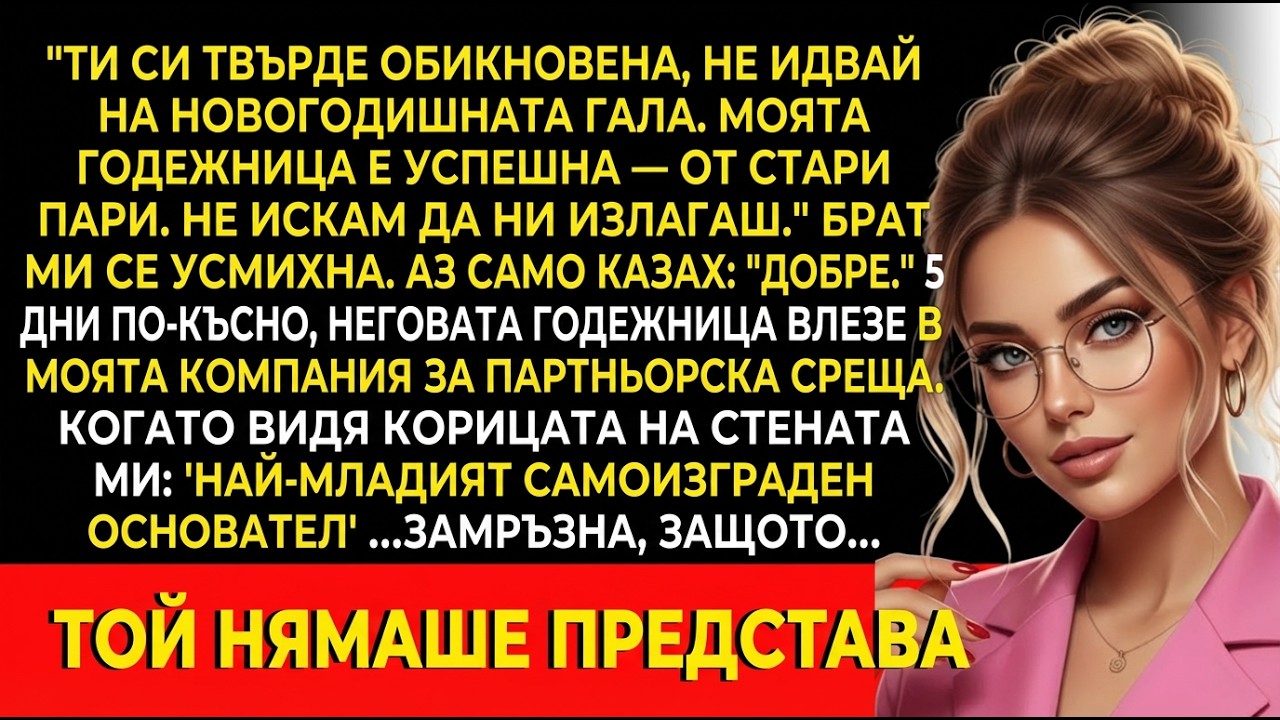 "ТИ СИ ТВЪРДЕ ОБИКНОВЕНА, НЕ ИДВАЙ НА НОВОГОДИШНАТА ГАЛА. МОЯТА ГОДЕЖНИЦА Е УСПЕШНА — ОТ СТАРИ ПАРИ. НЕ ИСКАМ ДА НИ ИЗЛАГАШ." БРАТ МИ СЕ УСМИХНА. АЗ САМО КАЗАХ: "ДОБРЕ." 5 ДНИ ПО-КЪСНО, НЕГОВАТА ГОДЕЖНИЦА ВЛЕЗЕ В МОЯТА КОМПАНИЯ ЗА ПАРТНЬОРСКА СРЕЩА. КОГАТО ВИДЯ КОРИЦАТА НА СТЕНАТА МИ: 'НАЙ-МЛАДИЯТ САМОИЗГРАДЕН ОСНОВАТЕЛ' ...ЗАМРЪЗНА, ЗАЩОТО...

ТОЙ НЯМАШЕ ПРЕДСТАВА